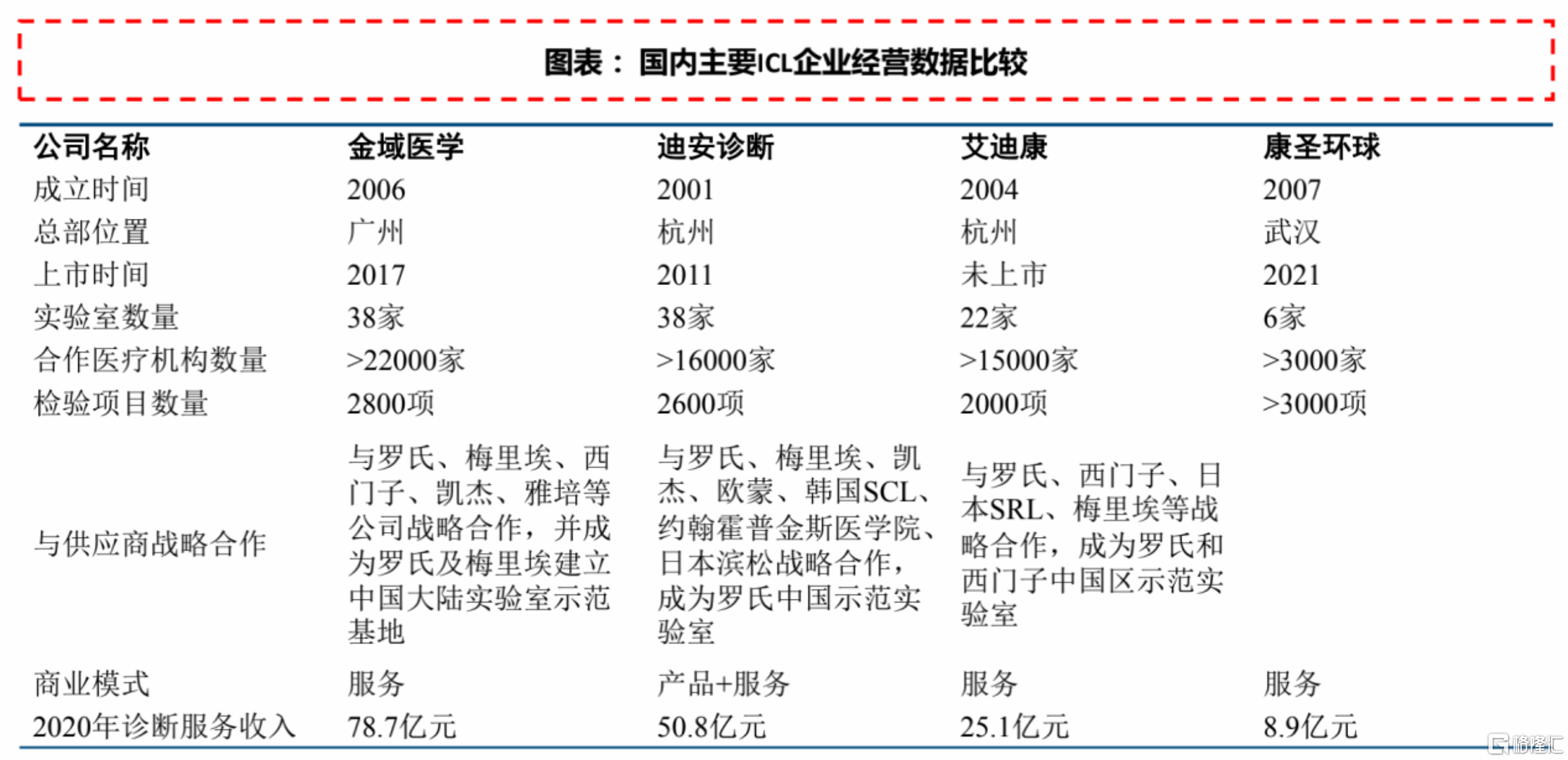 图表：国内主要ICL企业经营数据比较

| 公司名称 | 金域医学 | 迪安诊断 | 艾迪康 | 康圣环球 |
|---|---|---|---|---|
| 成立时间 | 2006 | 2001 | 2004 | 2007 |
| 总部位置 | 广州 | 杭州 | 杭州 | 武汉 |
| 上市时间 | 2017 | 2011 | 未上市 | 2021 |
| 实验室数量 | 38家 | 38家 | 22家 | 6家 |
| 合作医疗机构数量 | >22000家 | >16000家 | >15000家 | >3000家 |
| 检验项目数量 | 2800项 | 2600项 | 2000项 | >3000项 |
| 与供应商战略合作 | 与罗氏、梅里埃、西门子、凯杰、雅培等公司战略合作，并成为罗氏及梅里埃建立中国大陆实验室示范基地 | 与罗氏、梅里埃、凯杰、欧蒙、韩国SCL、约翰霍普金斯医学院、日本滨松战略合作，成为罗氏中国示范实验室 | 与罗氏、西门子、日本SRL、梅里埃等战略合作，成为罗氏和西门子中国区示范实验室 | |
| 商业模式 | 服务 | 产品+服务 | 服务 | 服务 |
| 2020年诊断服务收入 | 78.7亿元 | 50.8亿元 | 25.1亿元 | 8.9亿元 |

格隆汇